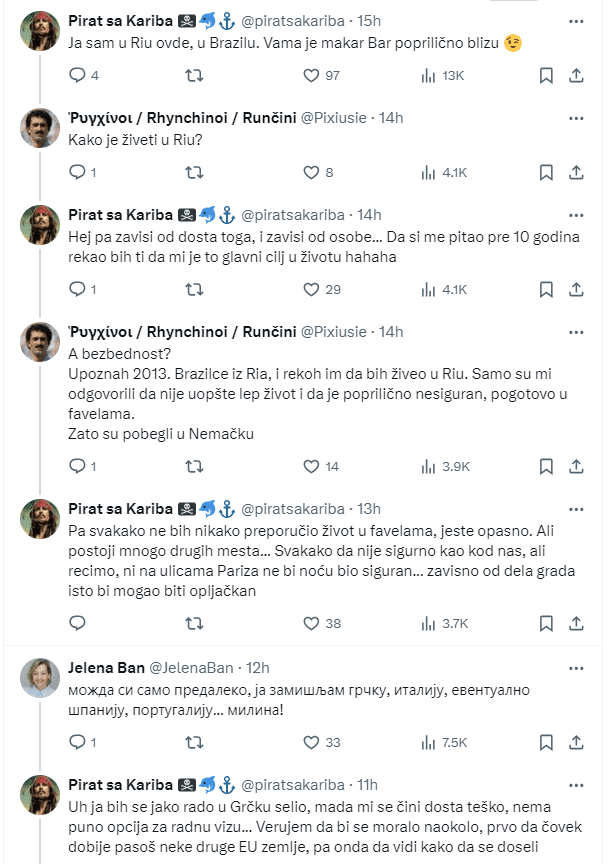 Pirat sa Kariba 🏴‍☠️🐬⚓ @piratsakariba · 15h
Ja sam u Riu ovde, u Brazilu. Vama je makar Bar poprilično blizu 😉

4 97 13K

Ῥυγχίνοι / Rhynchinoi / Runčini @Pixiusie · 14h
Kako je živeti u Riu?

1 8 4.1K

Pirat sa Kariba 🏴‍☠️🐬⚓ @piratsakariba · 14h
Hej pa zavisi od dosta toga, i zavisi od osobe... Da si me pitao pre 10 godina rekao bih ti da mi je to glavni cilj u životu hahaha

1 29 4.1K

Ῥυγχίνοι / Rhynchinoi / Runčini @Pixiusie · 14h
A bezbednost?
Upoznah 2013. Brazilce iz Ria, i rekoh im da bih živeo u Riu. Samo su mi odgovorili da nije uopšte lep život i da je poprilično nesiguran, pogotovo u favelama.
Zato su pobegli u Nemačku

1 14 3.9K

Pirat sa Kariba 🏴‍☠️🐬⚓ @piratsakariba · 13h
Pa svakako ne bih nikako preporučio život u favelama, jeste opasno. Ali postoji mnogo drugih mesta... Svakako da nije sigurno kao kod nas, ali recimo, ni na ulicama Pariza ne bi noću bio siguran... zavisno od dela grada isto bi mogao biti opljačkan

38 3.7K

Jelena Ban @JelenaBan · 12h
можда си само предалеко, ја замишљам грчку, италију, евентуално шпанију, португалију... милина!

1 33 7.5K

Pirat sa Kariba 🏴‍☠️🐬⚓ @piratsakariba · 11h
Uh ja bih se jako rado u Grčku selio, mada mi se čini dosta teško, nema puno opcija za radnu vizu... Verujem da bi se moralo naokolo, prvo da čovek dobije pasoš neke druge EU zemlje, pa onda da vidi kako da se doseli